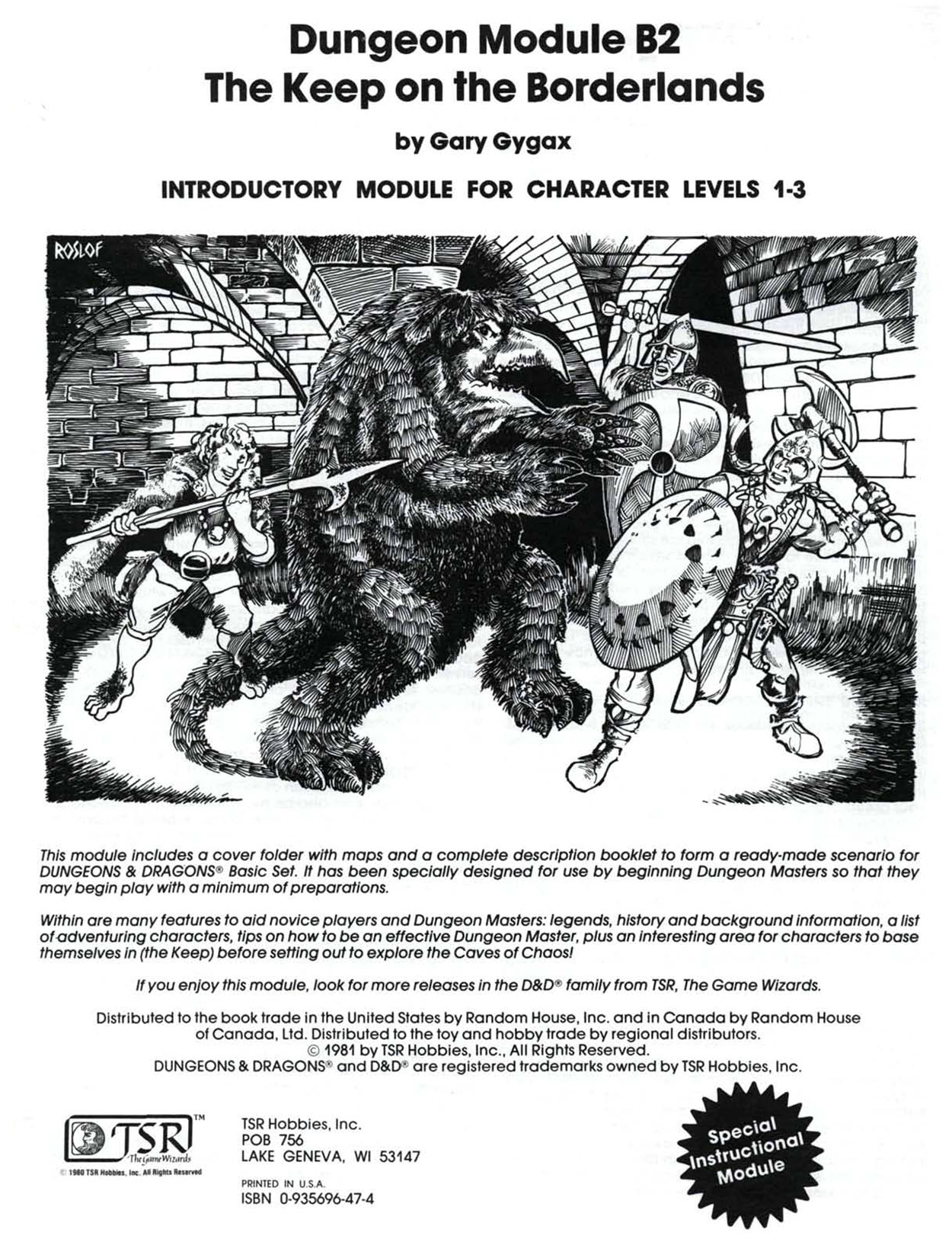 Dungeon Module B2
The Keep on the Borderlands

by Gary Gygax

INTRODUCTORY MODULE FOR CHARACTER LEVELS 1-3

ROSLOF

This module includes a cover folder with maps and a complete description booklet to form a ready-made scenario for DUNGEONS & DRAGONS® Basic Set. It has been specially designed for use by beginning Dungeon Masters so that they may begin play with a minimum of preparations.

Within are many features to aid novice players and Dungeon Masters: legends, history and background information, a list of adventuring characters, tips on how to be an effective Dungeon Master, plus an interesting area for characters to base themselves in (the Keep) before setting out to explore the Caves of Chaos!

If you enjoy this module, look for more releases in the D&D® family from TSR, The Game Wizards.

Distributed to the book trade in the United States by Random House, Inc. and in Canada by Random House of Canada, Ltd. Distributed to the toy and hobby trade by regional distributors.
© 1981 by TSR Hobbies, Inc., All Rights Reserved.
DUNGEONS & DRAGONS® and D&D® are registered trademarks owned by TSR Hobbies, Inc.

TSR™ The Game Wizards
© 1980 TSR Hobbies, Inc. All Rights Reserved

TSR Hobbies, Inc.
POB 756
LAKE GENEVA, WI 53147

PRINTED IN U.S.A.
ISBN 0-935696-47-4

Special Instructional Module